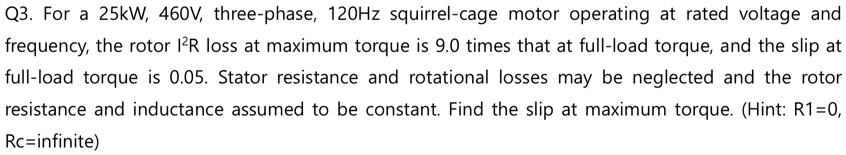 Q3. For a 25kW, 460V, three-phase, 120Hz squirrel-cage motor operating at rated voltage and frequency, the rotor $I^2R$ loss at maximum torque is 9.0 times that at full-load torque, and the slip at full-load torque is 0.05. Stator resistance and rotational losses may be neglected and the rotor resistance and inductance assumed to be constant. Find the slip at maximum torque. (Hint: R1=0, Rc=infinite)